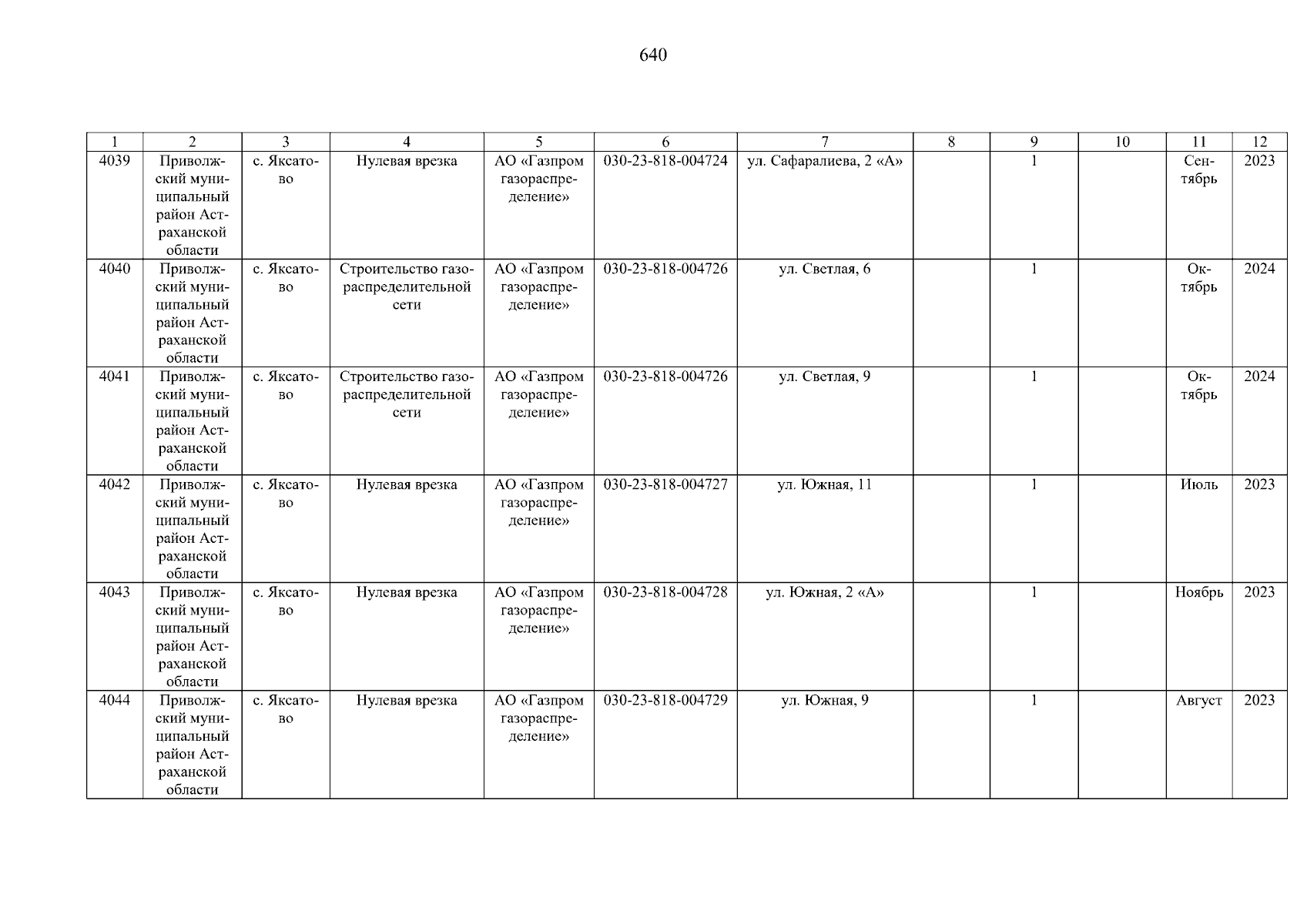 640

| 1 | 2 | 3 | 4 | 5 | 6 | 7 | 8 | 9 | 10 | 11 | 12 |
|---|---|---|---|---|---|---|---|---|---|---|---|
| 4039 | Приволжский муниципальный район Астраханской области | с. Яксатово | Нулевая врезка | АО «Газпром газораспределение» | 030-23-818-004724 | ул. Сафаралиева, 2 «А» | | 1 | | Сентябрь | 2023 |
| 4040 | Приволжский муниципальный район Астраханской области | с. Яксатово | Строительство газораспределительной сети | АО «Газпром газораспределение» | 030-23-818-004726 | ул. Светлая, 6 | | 1 | | Октябрь | 2024 |
| 4041 | Приволжский муниципальный район Астраханской области | с. Яксатово | Строительство газораспределительной сети | АО «Газпром газораспределение» | 030-23-818-004726 | ул. Светлая, 9 | | 1 | | Октябрь | 2024 |
| 4042 | Приволжский муниципальный район Астраханской области | с. Яксатово | Нулевая врезка | АО «Газпром газораспределение» | 030-23-818-004727 | ул. Южная, 11 | | 1 | | Июль | 2023 |
| 4043 | Приволжский муниципальный район Астраханской области | с. Яксатово | Нулевая врезка | АО «Газпром газораспределение» | 030-23-818-004728 | ул. Южная, 2 «А» | | 1 | | Ноябрь | 2023 |
| 4044 | Приволжский муниципальный район Астраханской области | с. Яксатово | Нулевая врезка | АО «Газпром газораспределение» | 030-23-818-004729 | ул. Южная, 9 | | 1 | | Август | 2023 |